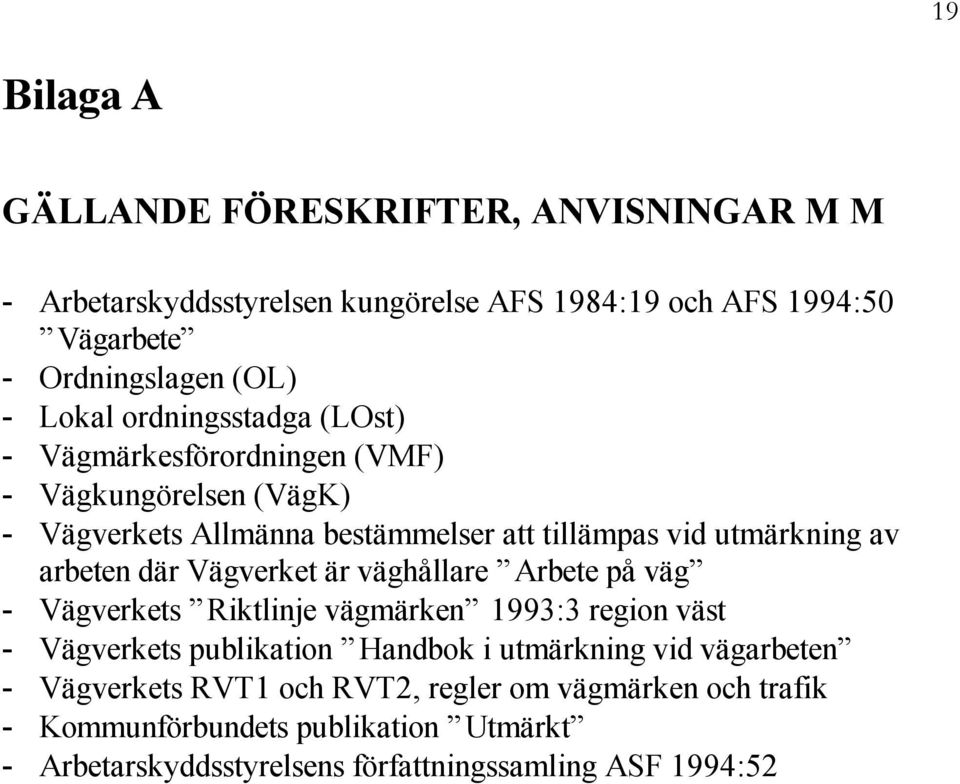 19

Bilaga A

GÄLLANDE FÖRESKRIFTER, ANVISNINGAR M M

- Arbetarskyddsstyrelsen kungörelse AFS 1984:19 och AFS 1994:50 ”Vägarbete”
- Ordningslagen (OL)
- Lokal ordningsstadga (LOst)
- Vägmärkesförordningen (VMF)
- Vägkungörelsen (VägK)
- Vägverkets Allmänna bestämmelser att tillämpas vid utmärkning av arbeten där Vägverket är väghållare ”Arbete på väg”
- Vägverkets ”Riktlinje vägmärken” 1993:3 region väst
- Vägverkets publikation ”Handbok i utmärkning vid vägarbeten”
- Vägverkets RVT1 och RVT2, regler om vägmärken och trafik
- Kommunförbundets publikation ”Utmärkt”
- Arbetarskyddsstyrelsens författningssamling ASF 1994:52